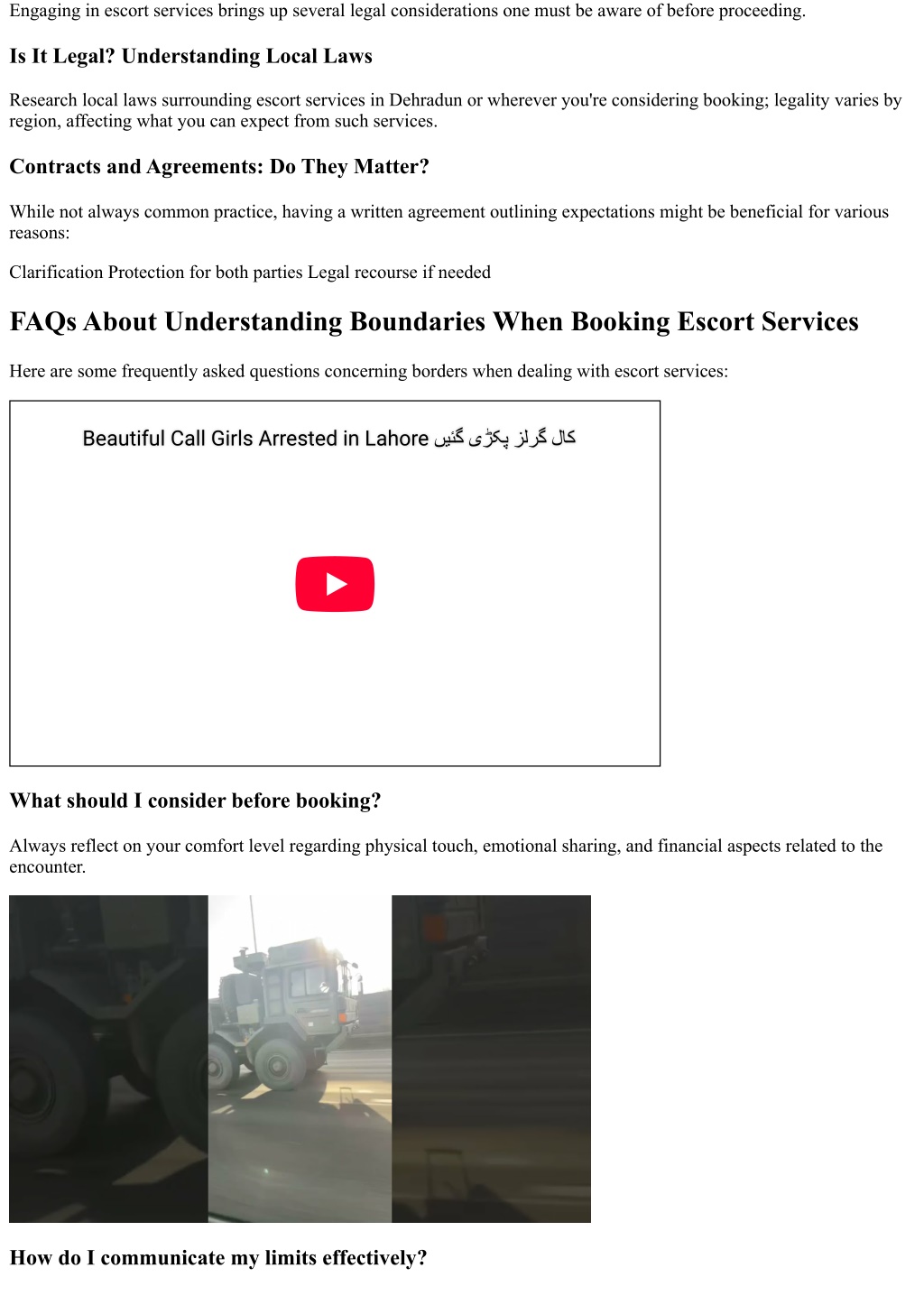 Engaging in escort services brings up several legal considerations one must be aware of before proceeding.

Is It Legal? Understanding Local Laws

Research local laws surrounding escort services in Dehradun or wherever you're considering booking; legality varies by region, affecting what you can expect from such services.

Contracts and Agreements: Do They Matter?

While not always common practice, having a written agreement outlining expectations might be beneficial for various reasons:

Clarification Protection for both parties Legal recourse if needed

FAQs About Understanding Boundaries When Booking Escort Services

Here are some frequently asked questions concerning borders when dealing with escort services:

Beautiful Call Girls Arrested in Lahore کال گرلز پکڑی گئیں

What should I consider before booking?

Always reflect on your comfort level regarding physical touch, emotional sharing, and financial aspects related to the encounter.

How do I communicate my limits effectively?